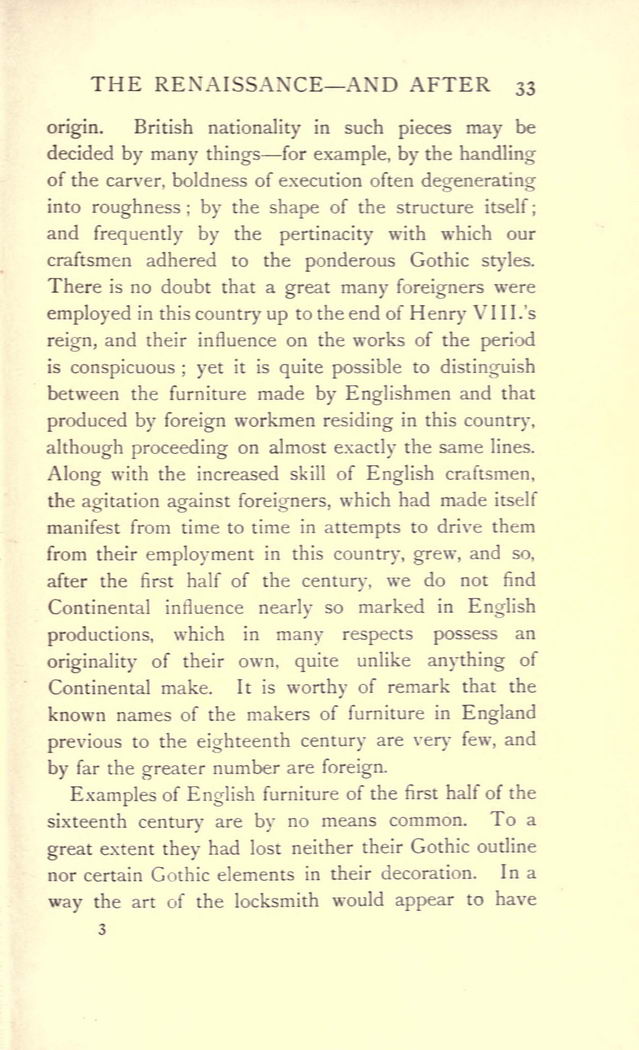 THE RENAISSANCE—AND AFTER 33

origin. British nationality in such pieces may be decided by many things—for example, by the handling of the carver, boldness of execution often degenerating into roughness; by the shape of the structure itself; and frequently by the pertinacity with which our craftsmen adhered to the ponderous Gothic styles. There is no doubt that a great many foreigners were employed in this country up to the end of Henry VIII.'s reign, and their influence on the works of the period is conspicuous; yet it is quite possible to distinguish between the furniture made by Englishmen and that produced by foreign workmen residing in this country, although proceeding on almost exactly the same lines. Along with the increased skill of English craftsmen, the agitation against foreigners, which had made itself manifest from time to time in attempts to drive them from their employment in this country, grew, and so, after the first half of the century, we do not find Continental influence nearly so marked in English productions, which in many respects possess an originality of their own, quite unlike anything of Continental make. It is worthy of remark that the known names of the makers of furniture in England previous to the eighteenth century are very few, and by far the greater number are foreign.

Examples of English furniture of the first half of the sixteenth century are by no means common. To a great extent they had lost neither their Gothic outline nor certain Gothic elements in their decoration. In a way the art of the locksmith would appear to have

3